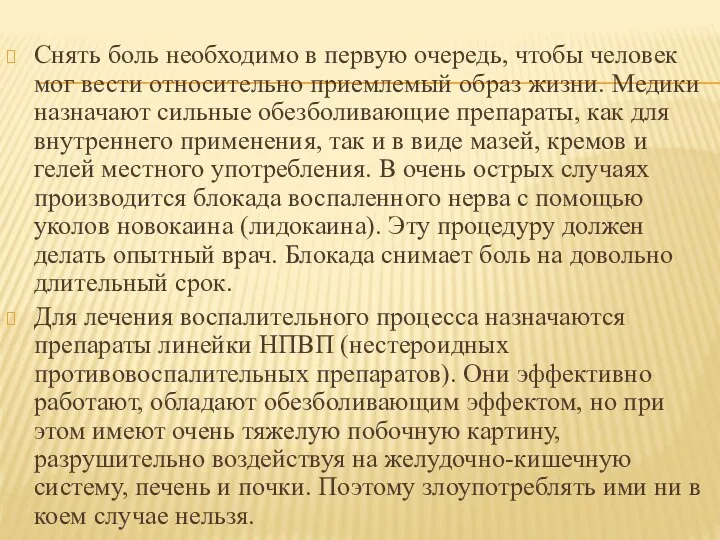 Снять боль необходимо в первую очередь, чтобы человек мог вести относительно приемлемый образ жизни. Медики назначают сильные обезболивающие препараты, как для внутреннего применения, так и в виде мазей, кремов и гелей местного употребления. В очень острых случаях производится блокада воспаленного нерва с помощью уколов новокаина (лидокаина). Эту процедуру должен делать опытный врач. Блокада снимает боль на довольно длительный срок.

Для лечения воспалительного процесса назначаются препараты линейки НПВП (нестероидных противовоспалительных препаратов). Они эффективно работают, обладают обезболивающим эффектом, но при этом имеют очень тяжелую побочную картину, разрушительно воздействуя на желудочно-кишечную систему, печень и почки. Поэтому злоупотреблять ими ни в коем случае нельзя.